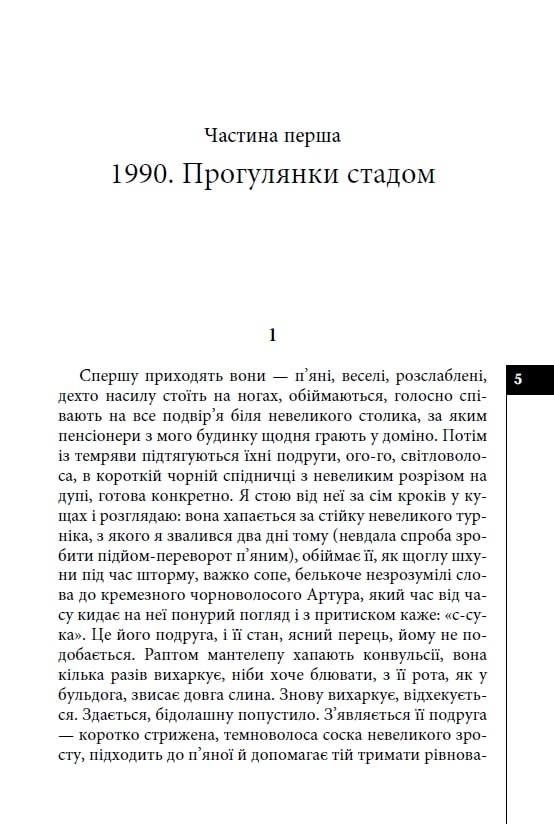 Частина перша

1990. Прогулянки стадом

1

5

Спершу приходять вони — п'яні, веселі, розслаблені, дехто насилу стоїть на ногах, обіймаються, голосно співають на все подвір'я біля невеликого столика, за яким пенсіонери з мого будинку щодня грають у доміно. Потім із темряви підтягуються їхні подруги, ого-го, світловолоса, в короткій чорній спідничці з невеликим розрізом на дупі, готова конкретно. Я стою від неї за сім кроків у кущах і розглядаю: вона хапається за стійку невеликого турніка, з якого я звалився два дні тому (невдала спроба зробити підйом-переворот п'яним), обіймає її, як щоглу шхуни під час шторму, важко сопе, белькоче незрозумілі слова до кремезного чорноволосого Артура, який час від часу кидає на неї понурий погляд і з притиском каже: «с-сука». Це його подруга, і її стан, ясний перець, йому не подобається. Раптом мантелепу хапають конвульсії, вона кілька разів вихаркує, ніби хоче блювати, з її рота, як у бульдога, звисає довга слина. Знову вихаркує, відхекується. Здається, бідолашну попустило. З'являється її подруга — коротко стрижена, темноволоса соска невеликого зросту, підходить до п'яної й допомагає тій тримати рівнова-